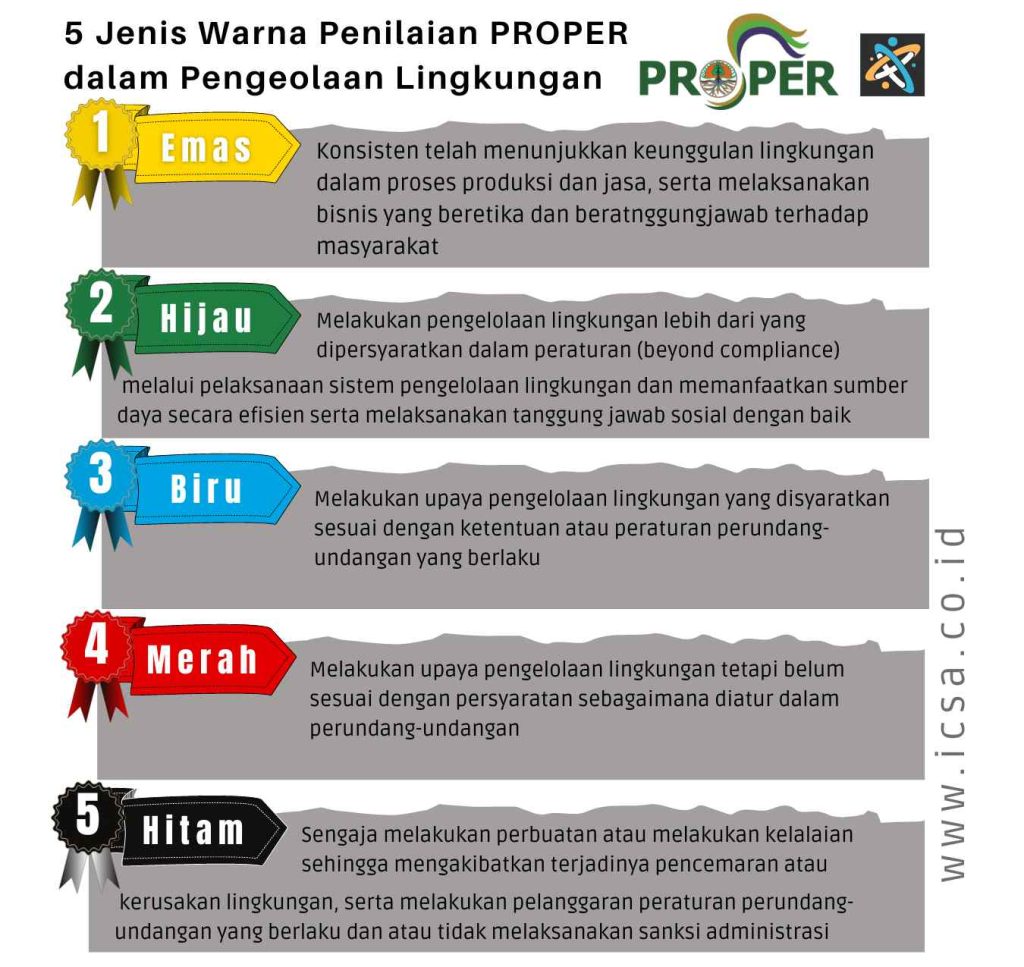 5 Jenis Warna Penilaian PROPER dalam Pengeolaan Lingkungan

PROPER

1 Emas

Konsisten telah menunjukkan keunggulan lingkungan dalam proses produksi dan jasa, serta melaksanakan bisnis yang beretika dan beratnggungjawab terhadap masyarakat

2 Hijau

Melakukan pengelolaan lingkungan lebih dari yang dipersyaratkan dalam peraturan (beyond compliance) melalui pelaksanaan sistem pengelolaan lingkungan dan memanfaatkan sumber daya secara efisien serta melaksanakan tanggung jawab sosial dengan baik

3 Biru

Melakukan upaya pengelolaan lingkungan yang disyaratkan sesuai dengan ketentuan atau peraturan perundang-undangan yang berlaku

4 Merah

Melakukan upaya pengelolaan lingkungan tetapi belum sesuai dengan persyaratan sebagaimana diatur dalam perundang-undangan

5 Hitam

Sengaja melakukan perbuatan atau melakukan kelalaian sehingga mengakibatkan terjadinya pencemaran atau kerusakan lingkungan, serta melakukan pelanggaran peraturan perundang-undangan yang berlaku dan atau tidak melaksanakan sanksi administrasi

www.icsa.co.id